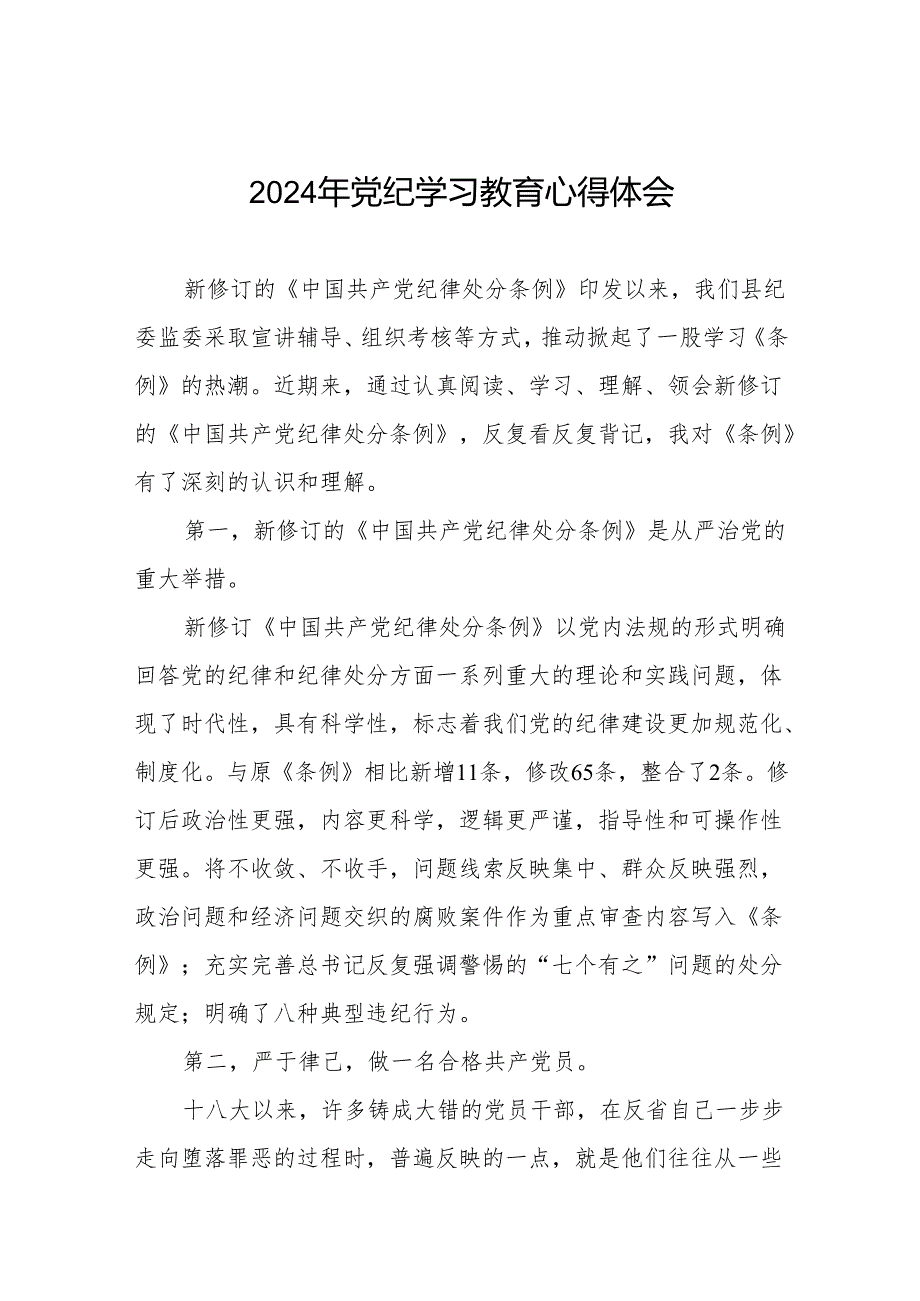 2024年党纪学习教育心得体会

新修订的《中国共产党纪律处分条例》印发以来，我们县纪委监委采取宣讲辅导、组织考核等方式，推动掀起了一股学习《条例》的热潮。近期来，通过认真阅读、学习、理解、领会新修订的《中国共产党纪律处分条例》，反复看反复背记，我对《条例》有了深刻的认识和理解。

第一，新修订的《中国共产党纪律处分条例》是从严治党的重大举措。

新修订《中国共产党纪律处分条例》以党内法规的形式明确回答党的纪律和纪律处分方面一系列重大的理论和实践问题，体现了时代性，具有科学性，标志着我们党的纪律建设更加规范化、制度化。与原《条例》相比新增11条，修改65条，整合了2条。修订后政治性更强，内容更科学，逻辑更严谨，指导性和可操作性更强。将不收敛、不收手，问题线索反映集中、群众反映强烈，政治问题和经济问题交织的腐败案件作为重点审查内容写入《条例》；充实完善总书记反复强调警惕的“七个有之”问题的处分规定；明确了八种典型违纪行为。

第二，严于律己，做一名合格共产党员。

十八大以来，许多铸成大错的党员干部，在反省自己一步步走向堕落罪恶的过程时，普遍反映的一点，就是他们往往从一些